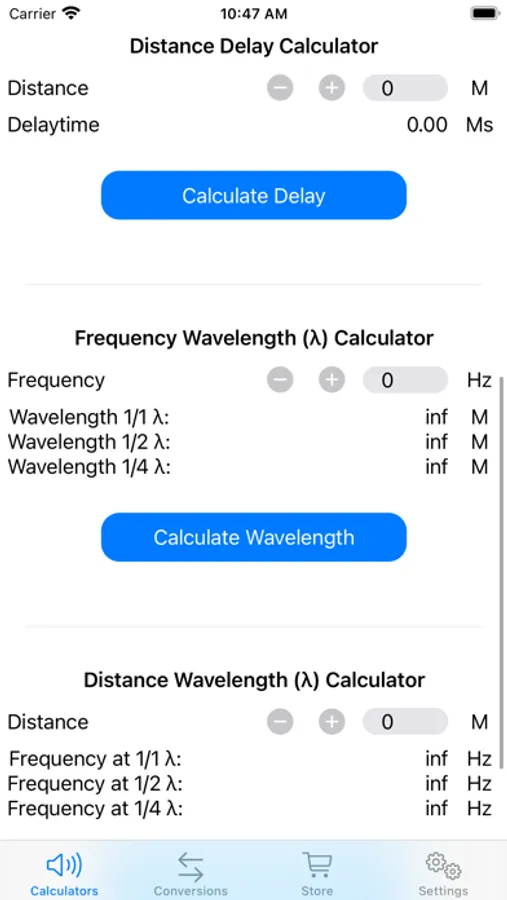 Carrier 10:47 AM

Distance Delay Calculator

Distance − + 0 M
Delaytime 0.00 Ms

Calculate Delay

Frequency Wavelength (λ) Calculator

Frequency − + 0 Hz
Wavelength 1/1 λ: inf M
Wavelength 1/2 λ: inf M
Wavelength 1/4 λ: inf M

Calculate Wavelength

Distance Wavelength (λ) Calculator

Distance − + 0 M
Frequency at 1/1 λ: inf Hz
Frequency at 1/2 λ: inf Hz
Frequency at 1/4 λ: inf Hz

Calculators Conversions Store Settings